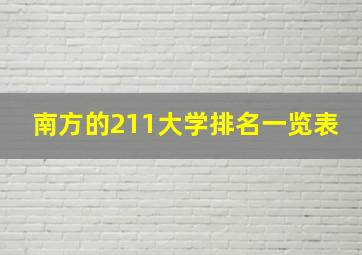 南方的211大学排名一览表